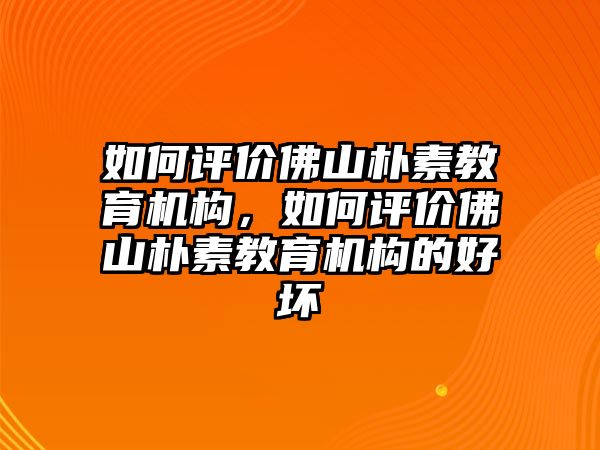 如何评价佛山朴素教育机构，如何评价佛山朴素教育机构的好坏